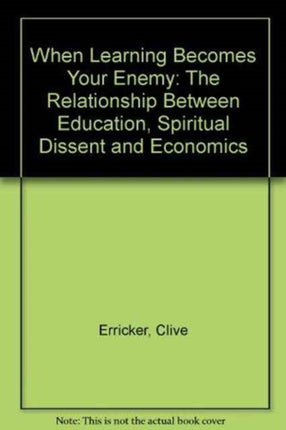 When Learning Becomes Your Enemy: The Relationship Between Education, Spiritual Dissent and Economics

Erricker, Clive

Note: This is not the actual book cover